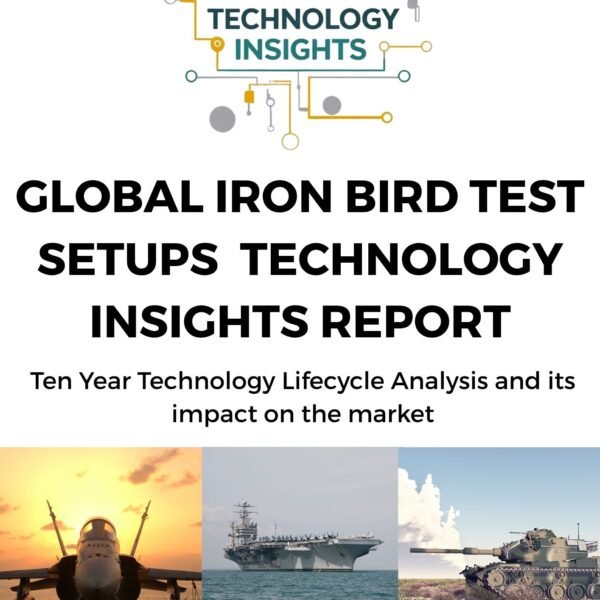 TECHNOLOGY INSIGHTS

GLOBAL IRON BIRD TEST SETUPS TECHNOLOGY INSIGHTS REPORT

Ten Year Technology Lifecycle Analysis and its impact on the market